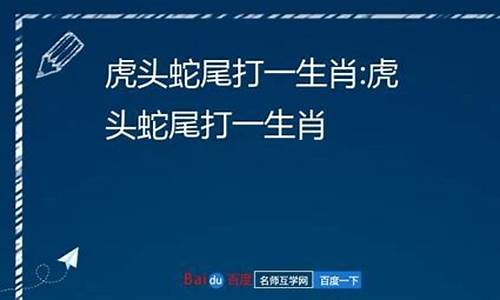 虎头蛇尾打一生肖:虎头蛇尾打一生肖

Baidu 百度 名师互学网 百度一下